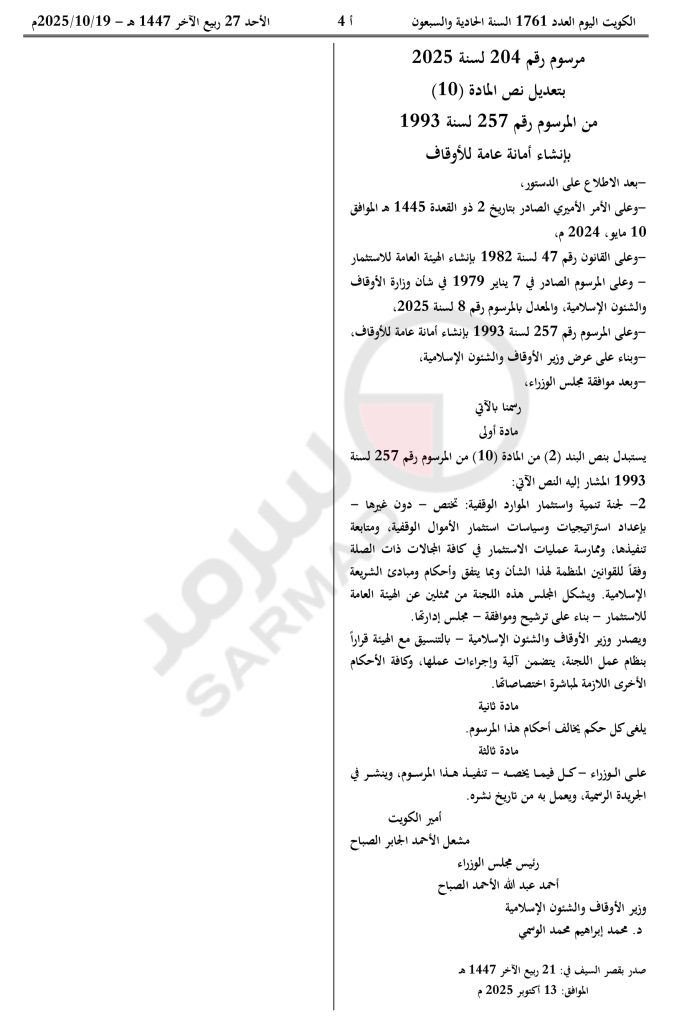 الكويت اليوم العدد 1761 السنة الحادية والسبعون أ 4 الأحد 27 ربيع الآخر 1447 هـ – 2025/10/19م

مرسوم رقم 204 لسنة 2025
بتعديل نص المادة (10)
من المرسوم رقم 257 لسنة 1993
بإنشاء أمانة عامة للأوقاف

–بعد الاطلاع على الدستور،
–وعلى الأمر الأميري الصادر بتاريخ 2 ذو القعدة 1445 هـ الموافق 10 مايو، 2024 م،
–وعلى القانون رقم 47 لسنة 1982 بإنشاء الهيئة العامة للاستثمار
– وعلى المرسوم الصادر في 7 يناير 1979 في شأن وزارة الأوقاف والشئون الإسلامية، والمعدل بالمرسوم رقم 8 لسنة 2025،
–وعلى المرسوم رقم 257 لسنة 1993 بإنشاء أمانة عامة للأوقاف،
–وبناء على عرض وزير الأوقاف والشئون الإسلامية،
–وبعد موافقة مجلس الوزراء،

رسمنا بالآتي
مادة أولى

يستبدل بنص البند (2) من المادة (10) من المرسوم رقم 257 لسنة 1993 المشار إليه النص الآتي:

2– لجنة تنمية واستثمار الموارد الوقفية: تختص – دون غيرها – بإعداد استراتيجيات وسياسات استثمار الأموال الوقفية، ومتابعة تنفيذها، وممارسة عمليات الاستثمار في كافة المجالات ذات الصلة وفقاً للقوانين المنظمة لهذا الشأن وبما يتفق وأحكام ومبادئ الشريعة الإسلامية. ويشكل المجلس هذه اللجنة من ممثلين عن الهيئة العامة للاستثمار – بناء على ترشيح وموافقة – مجلس إدارتها.

ويصدر وزير الأوقاف والشئون الإسلامية – بالتنسيق مع الهيئة قراراً بنظام عمل اللجنة، يتضمن آلية وإجراءات عملها، وكافة الأحكام الأخرى اللازمة لمباشرة اختصاصاتها.

مادة ثانية

يلغى كل حكم يخالف أحكام هذا المرسوم.

مادة ثالثة

على الوزراء – كل فيما يخصه – تنفيذ هذا المرسوم، وينشر في الجريدة الرسمية، ويعمل به من تاريخ نشره.

أمير الكويت
مشعل الأحمد الجابر الصباح

رئيس مجلس الوزراء
أحمد عبد الله الأحمد الصباح

وزير الأوقاف والشئون الإسلامية
د. محمد إبراهيم محمد الوسمي

صدر بقصر السيف في: 21 ربيع الآخر 1447 هـ
الموافق: 13 أكتوبر 2025 م

سرمد
SARMAD